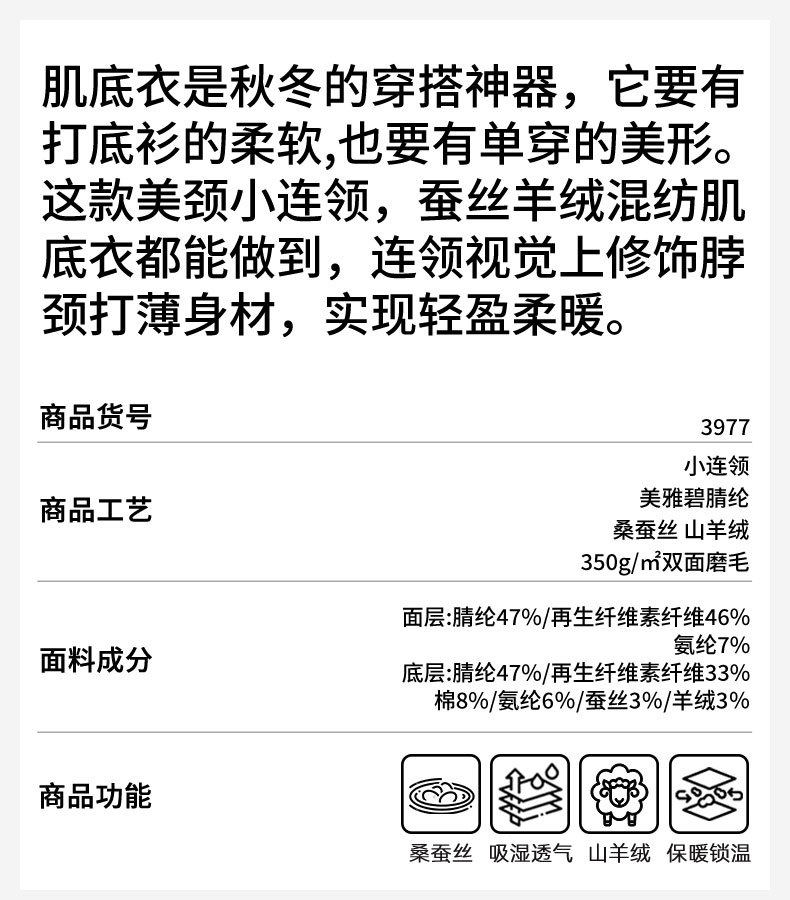 肌底衣是秋冬的穿搭神器，它要有打底衫的柔软,也要有单穿的美形。这款美颈小连领，蚕丝羊绒混纺肌底衣都能做到，连领视觉上修饰脖颈打薄身材，实现轻盈柔暖。

商品货号

3977

商品工艺

小连领
美雅碧腈纶
桑蚕丝 山羊绒
350g/㎡双面磨毛

面料成分

面层:腈纶47%/再生纤维素纤维46%
氨纶7%
底层:腈纶47%/再生纤维素纤维33%
棉8%/氨纶6%/蚕丝3%/羊绒3%

商品功能

桑蚕丝 吸湿透气 山羊绒 保暖锁温